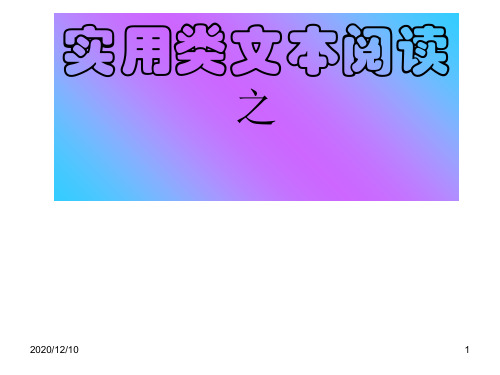 实用类文本阅读

之

2020/12/10

1